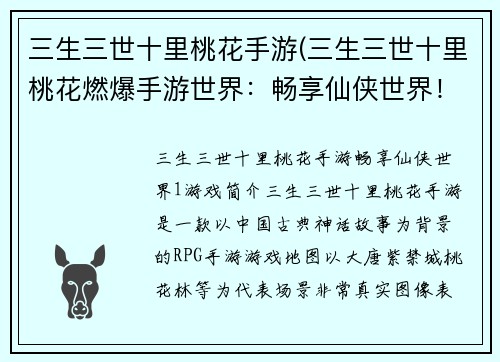 三生三世十里桃花手游(三生三世十里桃花燃爆手游世界：畅享仙侠世界！

三生三世十里桃花手游畅享仙侠世界1游戏简介三生三世十里桃花手游是一款以中国古典神话故事为背景的RPG手游游戏地图以大唐紫禁城桃花林等为代表场景非常真实图像表